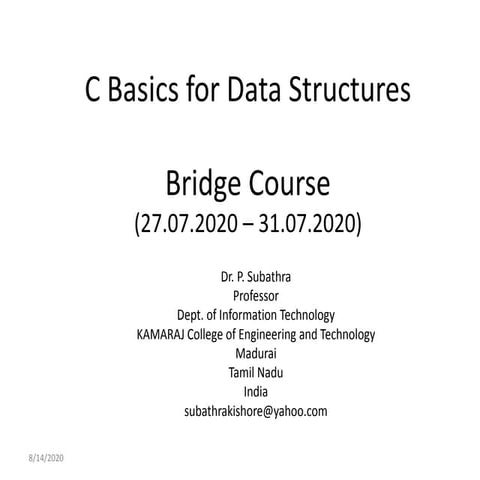 C Basics for Data Structures

Bridge Course
(27.07.2020 – 31.07.2020)

Dr. P. Subathra
Professor
Dept. of Information Technology
KAMARAJ College of Engineering and Technology
Madurai
Tamil Nadu
India
subathrakishore@yahoo.com

8/14/2020